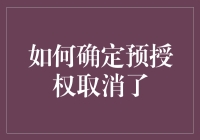 如何确定预授权取消了